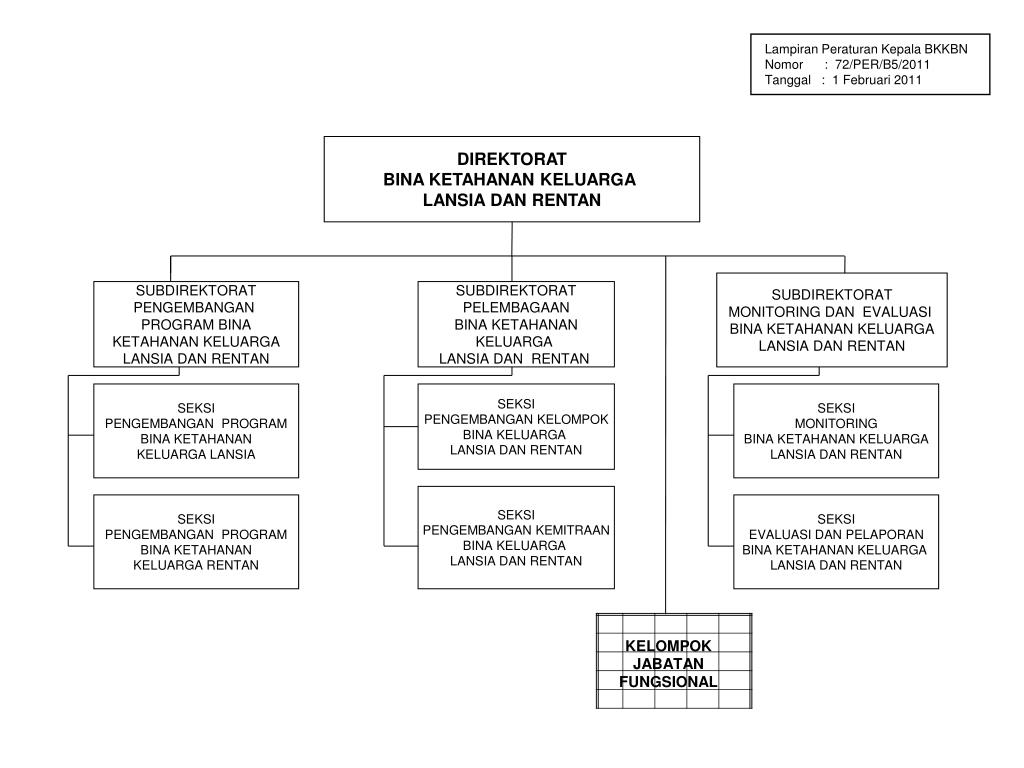 Lampiran Peraturan Kepala BKKBN
Nomor : 72/PER/B5/2011
Tanggal : 1 Februari 2011

DIREKTORAT
BINA KETAHANAN KELUARGA
LANSIA DAN RENTAN

SUBDIREKTORAT
PENGEMBANGAN
PROGRAM BINA
KETAHANAN KELUARGA
LANSIA DAN RENTAN

SEKSI
PENGEMBANGAN PROGRAM
BINA KETAHANAN
KELUARGA LANSIA

SEKSI
PENGEMBANGAN PROGRAM
BINA KETAHANAN
KELUARGA RENTAN

SUBDIREKTORAT
PELEMBAGAAN
BINA KETAHANAN
KELUARGA
LANSIA DAN RENTAN

SEKSI
PENGEMBANGAN KELOMPOK
BINA KELUARGA
LANSIA DAN RENTAN

SEKSI
PENGEMBANGAN KEMITRAAN
BINA KELUARGA
LANSIA DAN RENTAN

SUBDIREKTORAT
MONITORING DAN EVALUASI
BINA KETAHANAN KELUARGA
LANSIA DAN RENTAN

SEKSI
MONITORING
BINA KETAHANAN KELUARGA
LANSIA DAN RENTAN

SEKSI
EVALUASI DAN PELAPORAN
BINA KETAHANAN KELUARGA
LANSIA DAN RENTAN

KELOMPOK
JABATAN
FUNGSIONAL